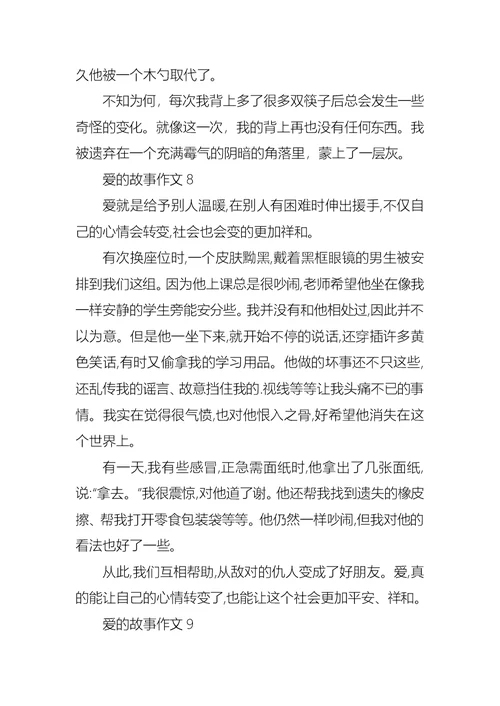 久他被一个木勺取代了。

不知为何，每次我背上多了很多双筷子后总会发生一些奇怪的变化。就像这一次，我的背上再也没有任何东西。我被遗弃在一个充满霉气的阴暗的角落里，蒙上了一层灰。

爱的故事作文 8

爱就是给予别人温暖,在别人有困难时伸出援手,不仅自己的心情会转变,社会也会变的更加祥和。

有次换座位时,一个皮肤黝黑,戴着黑框眼镜的男生被安排到我们这组。因为他上课总是很吵闹,老师希望他坐在像我一样安静的学生旁能安分些。我并没有和他相处过,因此并不以为意。但是他一坐下来,就开始不停的说话,还穿插许多黄色笑话,有时又偷拿我的学习用品。他做的坏事还不只这些,还乱传我的谣言、故意挡住我的.视线等等让我头痛不已的事情。我实在觉得很气愤,也对他恨入之骨,好希望他消失在这个世界上。

有一天,我有些感冒,正急需面纸时,他拿出了几张面纸,说:“拿去。”我很震惊,对他道了谢。他还帮我找到遗失的橡皮擦、帮我打开零食包装袋等等。他仍然一样吵闹,但我对他的看法也好了一些。

从此,我们互相帮助,从敌对的仇人变成了好朋友。爱,真的能让自己的心情转变了,也能让这个社会更加平安、祥和。

爱的故事作文 9